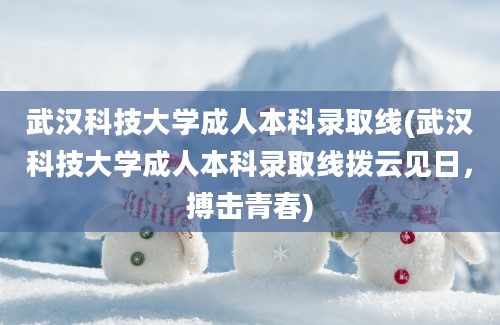 武汉科技大学成人本科录取线(武汉科技大学成人本科录取线拨云见日，搏击青春)